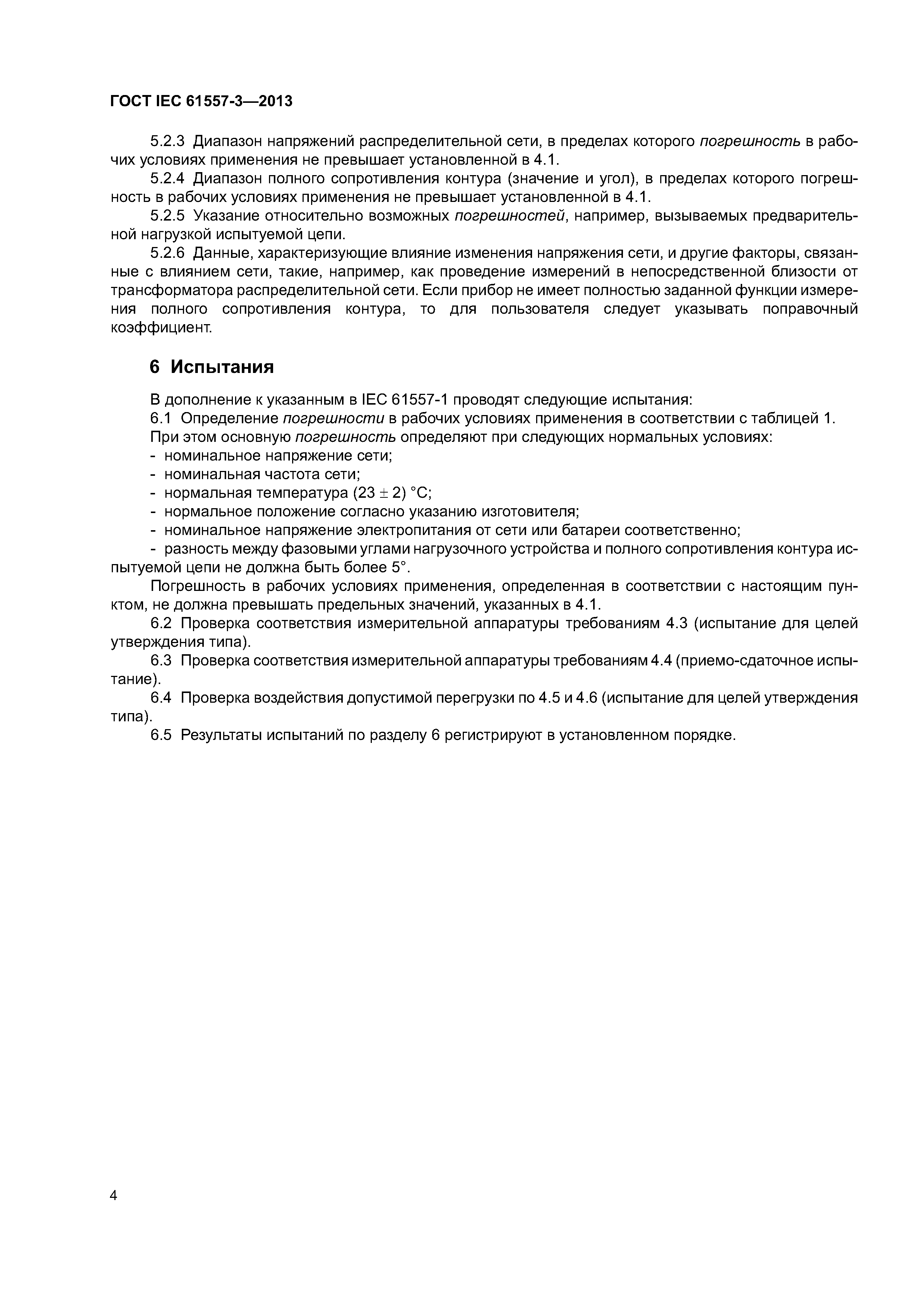 ГОСТ IEC 61557-3—2013

5.2.3 Диапазон напряжений распределительной сети, в пределах которого погрешность в рабочих условиях применения не превышает установленной в 4.1.

5.2.4 Диапазон полного сопротивления контура (значение и угол), в пределах которого погрешность в рабочих условиях применения не превышает установленной в 4.1.

5.2.5 Указание относительно возможных погрешностей, например, вызываемых предварительной нагрузкой испытуемой цепи.

5.2.6 Данные, характеризующие влияние изменения напряжения сети, и другие факторы, связанные с влиянием сети, такие, например, как проведение измерений в непосредственной близости от трансформатора распределительной сети. Если прибор не имеет полностью заданной функции измерения полного сопротивления контура, то для пользователя следует указывать поправочный коэффициент.

6 Испытания

В дополнение к указанным в IEC 61557-1 проводят следующие испытания:

6.1 Определение погрешности в рабочих условиях применения в соответствии с таблицей 1.

При этом основную погрешность определяют при следующих нормальных условиях:

- номинальное напряжение сети;
- номинальная частота сети;
- нормальная температура $(23 \pm 2)$ °С;
- нормальное положение согласно указанию изготовителя;
- номинальное напряжение электропитания от сети или батареи соответственно;
- разность между фазовыми углами нагрузочного устройства и полного сопротивления контура испытуемой цепи не должна быть более 5°.

Погрешность в рабочих условиях применения, определенная в соответствии с настоящим пунктом, не должна превышать предельных значений, указанных в 4.1.

6.2 Проверка соответствия измерительной аппаратуры требованиям 4.3 (испытание для целей утверждения типа).

6.3 Проверка соответствия измерительной аппаратуры требованиям 4.4 (приемо-сдаточное испытание).

6.4 Проверка воздействия допустимой перегрузки по 4.5 и 4.6 (испытание для целей утверждения типа).

6.5 Результаты испытаний по разделу 6 регистрируют в установленном порядке.

4